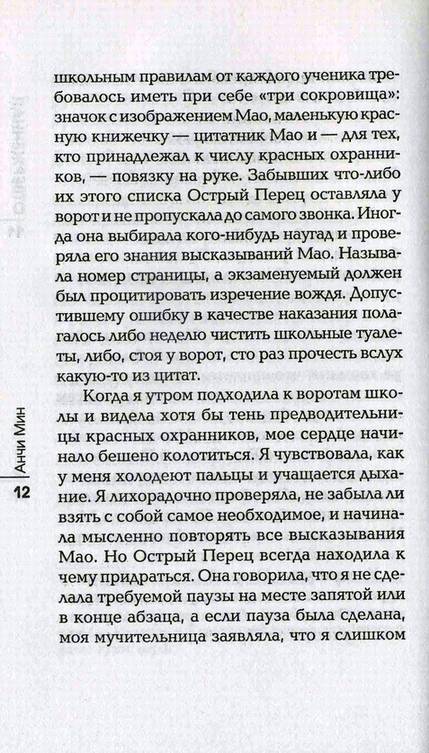 школьным правилам от каждого ученика требовалось иметь при себе «три сокровища»: значок с изображением Мао, маленькую красную книжечку — цитатник Мао и — для тех, кто принадлежал к числу красных охранников, — повязку на руке. Забывших что-либо их этого списка Острый Перец оставляла у ворот и не пропускала до самого звонка. Иногда она выбирала кого-нибудь наугад и проверяла его знания высказываний Мао. Называла номер страницы, а экзаменуемый должен был процитировать изречение вождя. Допустившему ошибку в качестве наказания полагалось либо неделю чистить школьные туалеты, либо, стоя у ворот, сто раз прочесть вслух какую-то из цитат.

Когда я утром подходила к воротам школы и видела хотя бы тень предводительницы красных охранников, мое сердце начинало бешено колотиться. Я чувствовала, как у меня холодеют пальцы и учащается дыхание. Я лихорадочно проверяла, не забыла ли взять с собой самое необходимое, и начинала мысленно повторять все высказывания Мао. Но Острый Перец всегда находила к чему придраться. Она говорила, что я не сделала требуемой паузы на месте запятой или в конце абзаца, а если пауза была сделана, моя мучительница заявляла, что я слишком

Анчи Мин
12